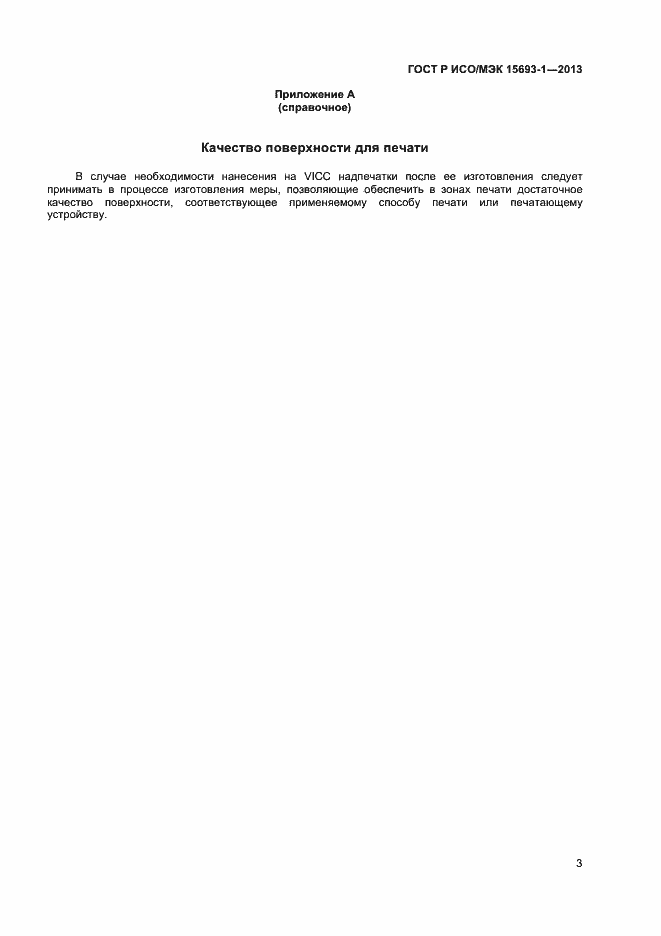 ГОСТ Р ИСО/МЭК 15693-1—2013

Приложение А
(справочное)

Качество поверхности для печати

В случае необходимости нанесения на VICC надпечатки после ее изготовления следует принимать в процессе изготовления меры, позволяющие обеспечить в зонах печати достаточное качество поверхности, соответствующее применяемому способу печати или печатающему устройству.

3